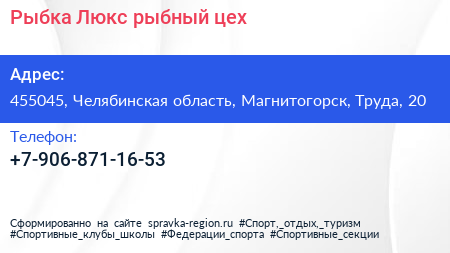 Рыбка Люкс рыбный цех

Адрес:
455045, Челябинская область, Магнитогорск, Труда, 20

Телефон:
+7-906-871-16-53

Сформированно на сайте spravka-region.ru #Спорт,_отдых,_туризм #Спортивные_клубы_школы #Федерации_спорта #Спортивные_секции